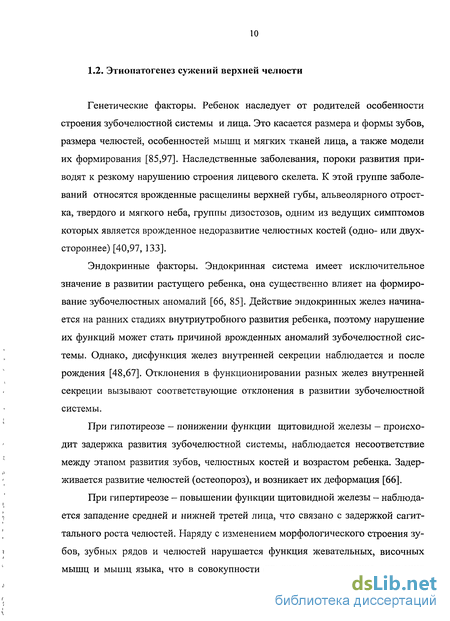 10

1.2. Этиопатогенез сужений верхней челюсти

Генетические факторы. Ребенок наследует от родителей особенности строения зубочелюстной системы и лица. Это касается размера и формы зубов, размера челюстей, особенностей мышц и мягких тканей лица, а также модели их формирования [85,97]. Наследственные заболевания, пороки развития приводят к резкому нарушению строения лицевого скелета. К этой группе заболеваний относятся врожденные расщелины верхней губы, альвеолярного отростка, твердого и мягкого неба, группы дизостозов, одним из ведущих симптомов которых является врожденное недоразвитие челюстных костей (одно- или двухстороннее) [40,97, 133].

Эндокринные факторы. Эндокринная система имеет исключительное значение в развитии растущего ребенка, она существенно влияет на формирование зубочелюстных аномалий [66, 85]. Действие эндокринных желез начинается на ранних стадиях внутриутробного развития ребенка, поэтому нарушение их функций может стать причиной врожденных аномалий зубочелюстной системы. Однако, дисфункция желез внутренней секреции наблюдается и после рождения [48,67]. Отклонения в функционировании разных желез внутренней секреции вызывают соответствующие отклонения в развитии зубочелюстной системы.

При гипотиреозе – понижении функции щитовидной железы – происходит задержка развития зубочелюстной системы, наблюдается несоответствие между этапом развития зубов, челюстных костей и возрастом ребенка. Задерживается развитие челюстей (остеопороз), и возникает их деформация [66].

При гипертиреозе – повышении функции щитовидной железы – наблюдается западение средней и нижней третей лица, что связано с задержкой сагиттального роста челюстей. Наряду с изменением морфологического строения зубов, зубных рядов и челюстей нарушается функция жевательных, височных мышц и мышц языка, что в совокупности

dsLib.net
библиотека диссертаций